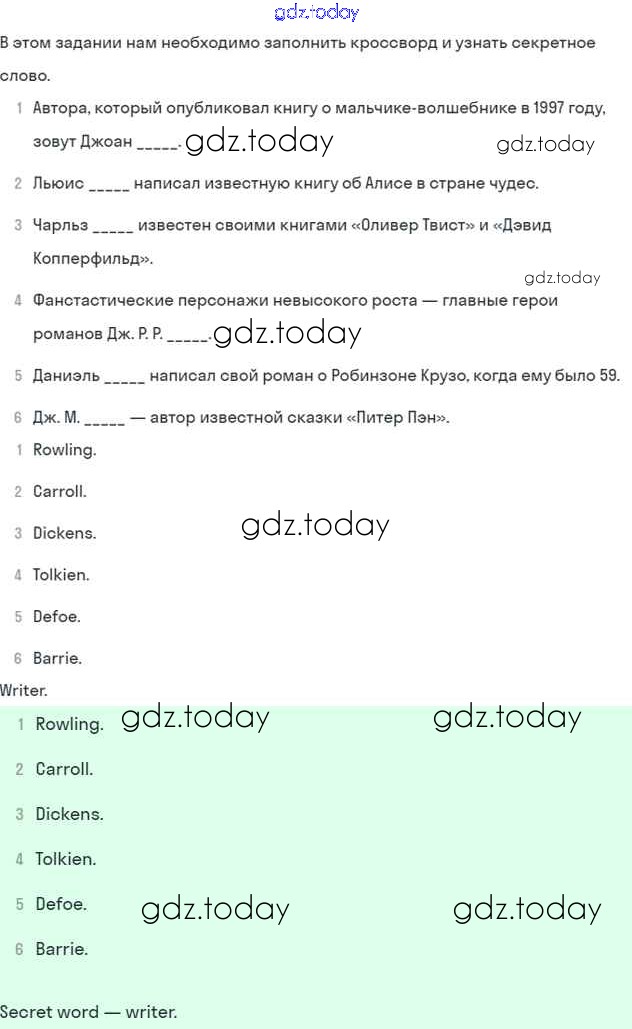 gdz.today

В этом задании нам необходимо заполнить кроссворд и узнать секретное слово.

1 Автора, который опубликовал книгу о мальчике-волшебнике в 1997 году, зовут Джоан _____. gdz.today gdz.today

2 Льюис _____ написал известную книгу об Алисе в стране чудес.

3 Чарльз _____ известен своими книгами «Оливер Твист» и «Дэвид Копперфильд».

gdz.today

4 Фантастические персонажи невысокого роста — главные герои романов Дж. Р. Р. _____. gdz.today

5 Даниэль _____ написал свой роман о Робинзоне Крузо, когда ему было 59.

6 Дж. М. _____ — автор известной сказки «Питер Пэн».

1 Rowling.

2 Carroll.

3 Dickens. gdz.today

4 Tolkien.

5 Defoe.

6 Barrie.

Writer.

1 Rowling. gdz.today gdz.today

2 Carroll.

3 Dickens.

4 Tolkien.

5 Defoe. gdz.today gdz.today

6 Barrie.

Secret word — writer.